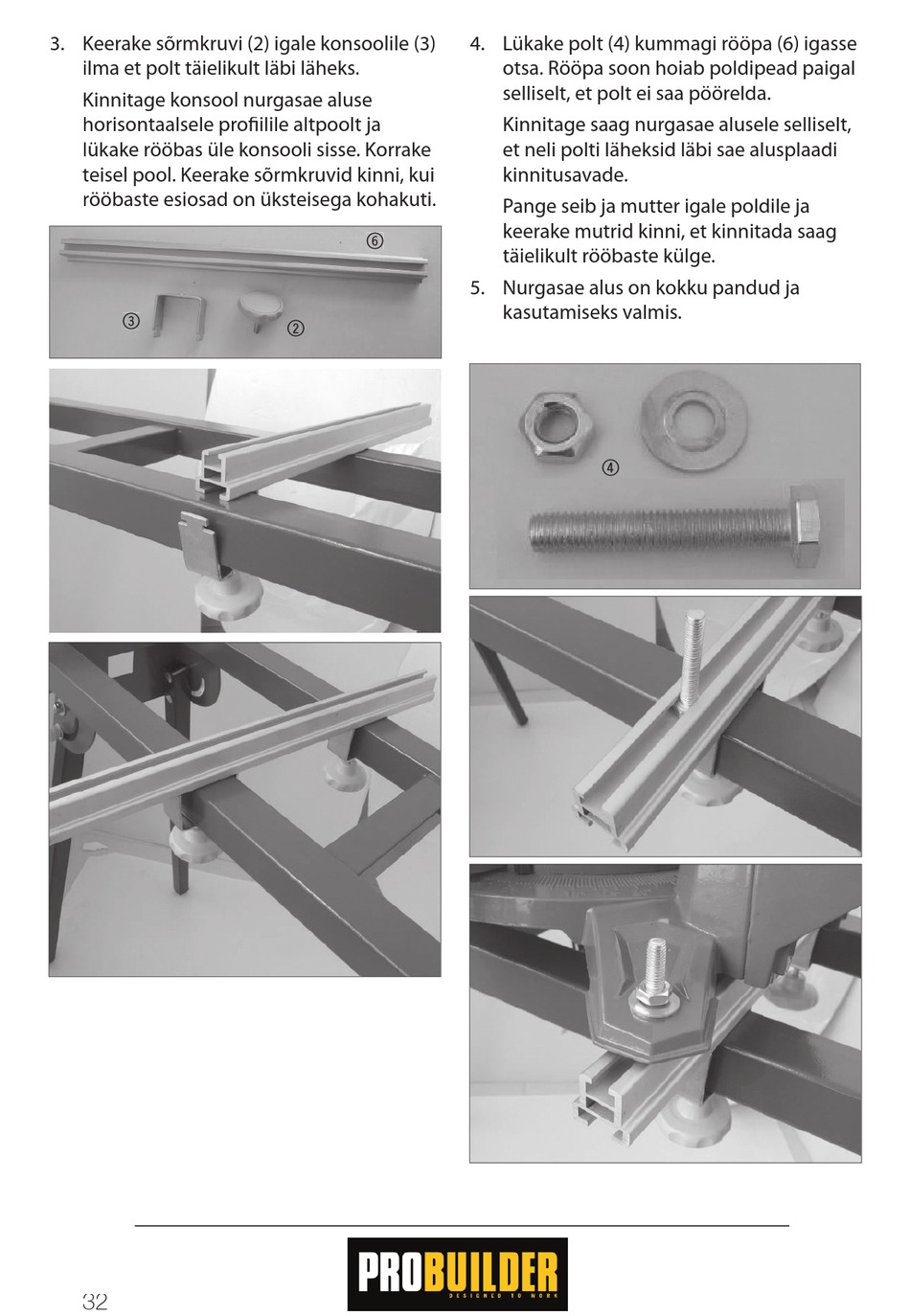 3. Keerake sõrmkruvi (2) igale konsoolile (3) ilma et polt täielikult läbi läheks.

Kinnitage konsool nurgasae aluse horisontaalsele profiilile altpoolt ja lükake rööbas üle konsooli sisse. Korrake teisel pool. Keerake sõrmkruvid kinni, kui rööbaste esiosad on üksteisega kohakuti.

⑥
③
②

4. Lükake polt (4) kummagi rööpa (6) igasse otsa. Rööpa soon hoiab poldipead paigal selliselt, et polt ei saa pöörelda.

Kinnitage saag nurgasae alusele selliselt, et neli polti läheksid läbi sae alusplaadi kinnitusavade.

Pange seib ja mutter igale poldile ja keerake mutrid kinni, et kinnitada saag täielikult rööbaste külge.

5. Nurgasae alus on kokku pandud ja kasutamiseks valmis.

④

32

PROBUILDER
DESIGNED TO WORK